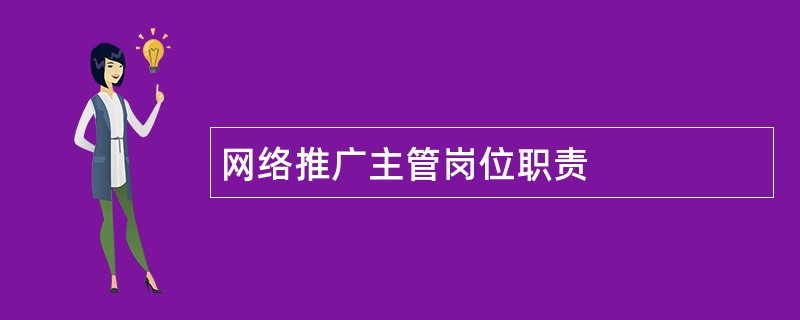 网络推广主管岗位职责